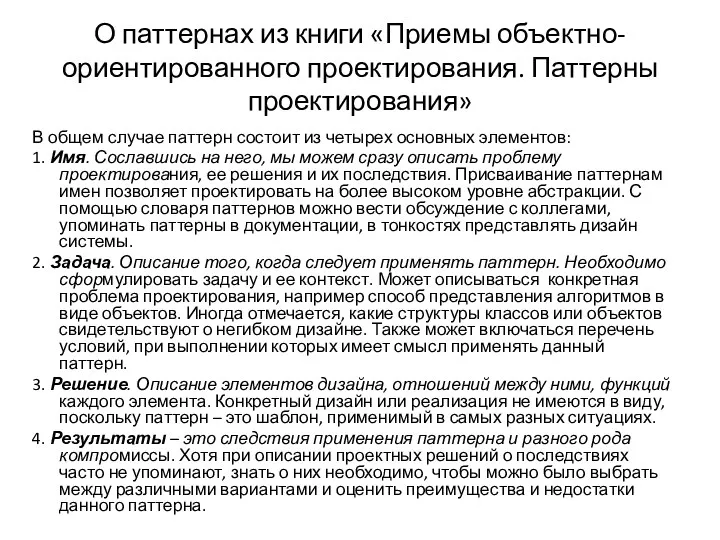 О паттернах из книги «Приемы объектно-ориентированного проектирования. Паттерны проектирования»

В общем случае паттерн состоит из четырех основных элементов:

1. Имя. Сославшись на него, мы можем сразу описать проблему проектирования, ее решения и их последствия. Присваивание паттернам имен позволяет проектировать на более высоком уровне абстракции. С помощью словаря паттернов можно вести обсуждение с коллегами, упоминать паттерны в документации, в тонкостях представлять дизайн системы.

2. Задача. Описание того, когда следует применять паттерн. Необходимо сформулировать задачу и ее контекст. Может описываться конкретная проблема проектирования, например способ представления алгоритмов в виде объектов. Иногда отмечается, какие структуры классов или объектов свидетельствуют о негибком дизайне. Также может включаться перечень условий, при выполнении которых имеет смысл применять данный паттерн.

3. Решение. Описание элементов дизайна, отношений между ними, функций каждого элемента. Конкретный дизайн или реализация не имеются в виду, поскольку паттерн – это шаблон, применимый в самых разных ситуациях.

4. Результаты – это следствия применения паттерна и разного рода компромиссы. Хотя при описании проектных решений о последствиях часто не упоминают, знать о них необходимо, чтобы можно было выбрать между различными вариантами и оценить преимущества и недостатки данного паттерна.